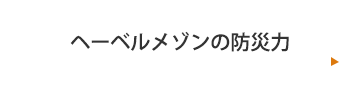 ヘーベルメゾンの防災力